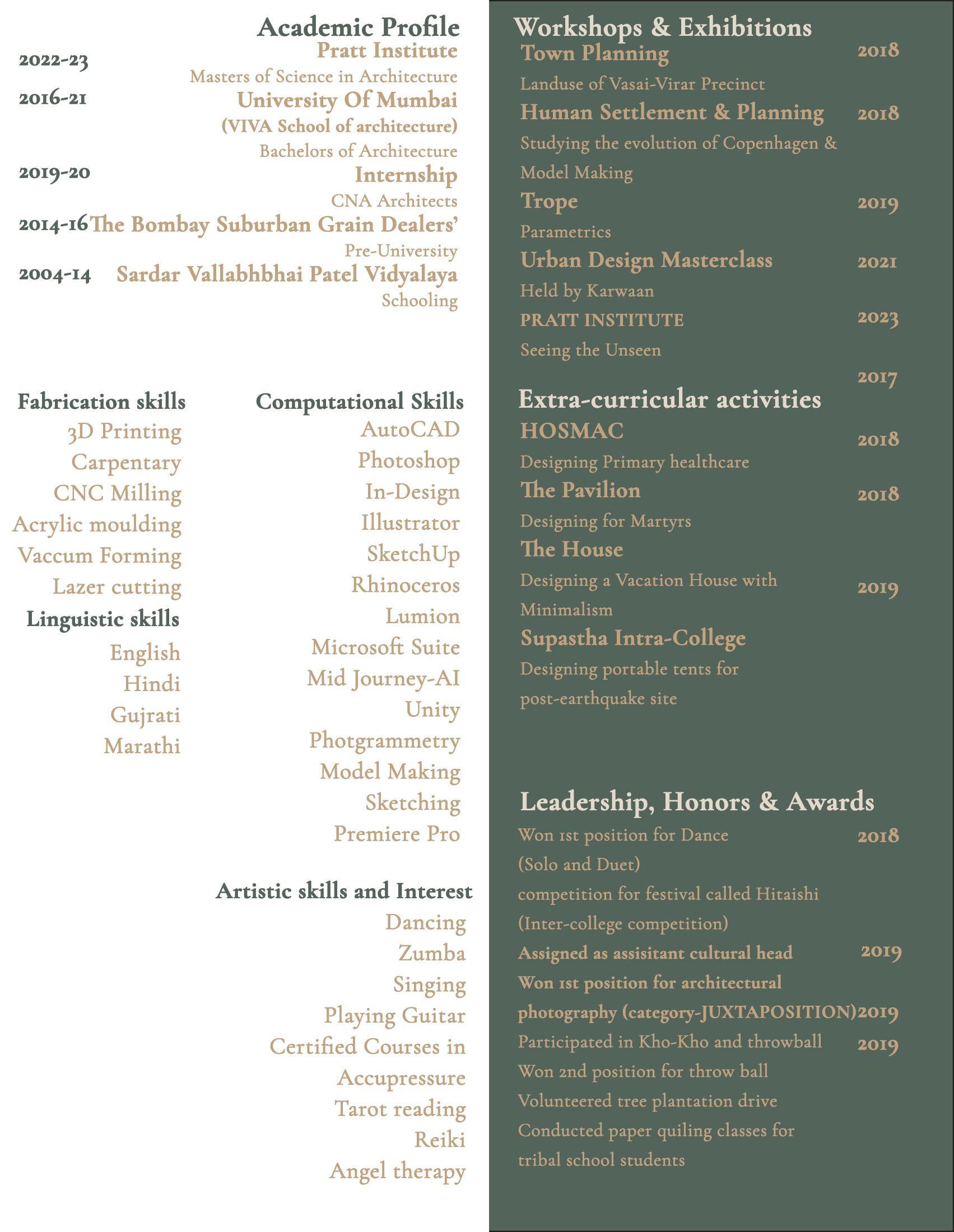 Academic Profile

2022-23 Pratt Institute
Masters of Science in Architecture

2016-21 University Of Mumbai
(VIVA School of architecture)
Bachelors of Architecture

2019-20 Internship
CNA Architects

2014-16 The Bombay Suburban Grain Dealers'
Pre-University

2004-14 Sardar Vallabhbhai Patel Vidyalaya
Schooling

Fabrication skills
3D Printing
Carpentary
CNC Milling
Acrylic moulding
Vaccum Forming
Lazer cutting

Linguistic skills
English
Hindi
Gujrati
Marathi

Computational Skills
AutoCAD
Photoshop
In-Design
Illustrator
SketchUp
Rhinoceros
Lumion
Microsoft Suite
Mid Journey-AI
Unity
Photgrammetry
Model Making
Sketching
Premiere Pro

Artistic skills and Interest
Dancing
Zumba
Singing
Playing Guitar
Certified Courses in
Accupressure
Tarot reading
Reiki
Angel therapy

Workshops & Exhibitions
Town Planning 2018
Landuse of Vasai-Virar Precinct
Human Settlement & Planning 2018
Studying the evolution of Copenhagen & Model Making
Trope 2019
Parametrics
Urban Design Masterclass 2021
Held by Karwaan
PRATT INSTITUTE 2023
Seeing the Unseen
2017

Extra-curricular activities
HOSMAC 2018
Designing Primary healthcare
The Pavilion 2018
Designing for Martyrs
The House
Designing a Vacation House with Minimalism 2019
Supastha Intra-College
Designing portable tents for post-earthquake site

Leadership, Honors & Awards
Won 1st position for Dance 2018
(Solo and Duet)
competition for festival called Hitaishi
(Inter-college competition)
Assigned as assisitant cultural head 2019
Won 1st position for architectural photography (category-JUXTAPOSITION) 2019
Participated in Kho-Kho and throwball 2019
Won 2nd position for throw ball
Volunteered tree plantation drive
Conducted paper quiling classes for tribal school students